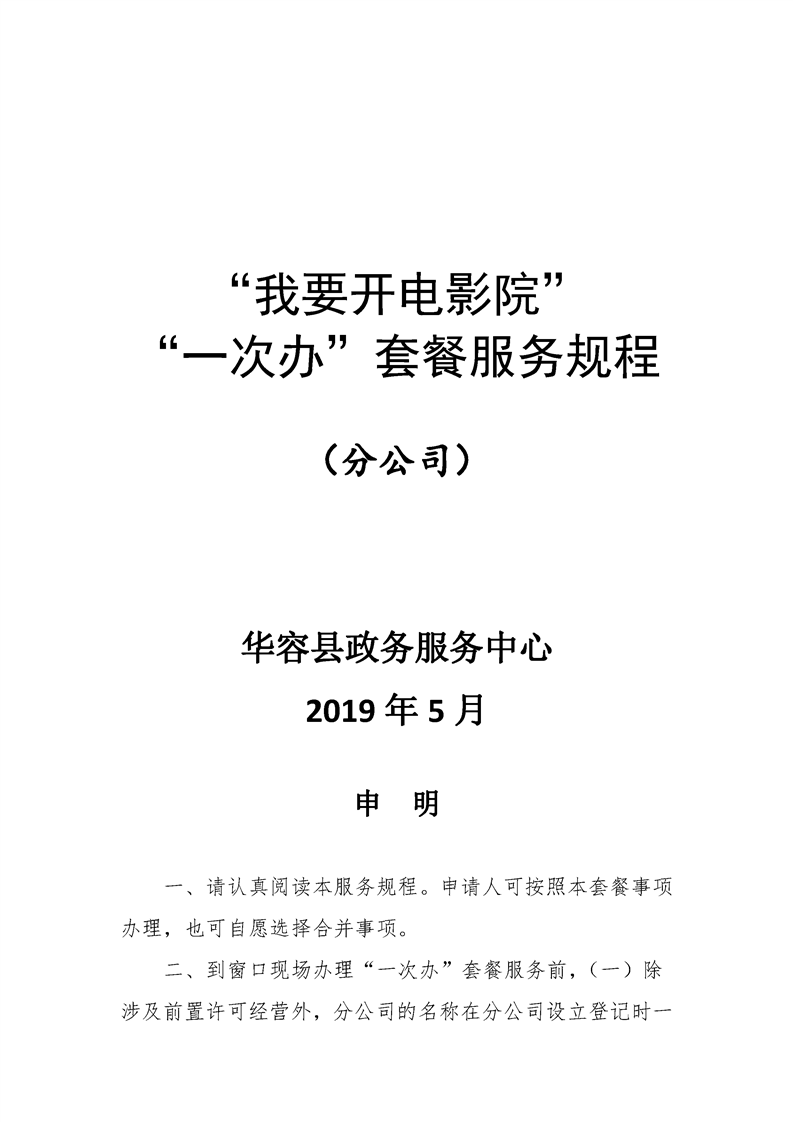 “我要开电影院”
“一次办”套餐服务规程

（分公司）

华容县政务服务中心
2019年5月

申　明

一、请认真阅读本服务规程。申请人可按照本套餐事项办理，也可自愿选择合并事项。

二、到窗口现场办理“一次办”套餐服务前，（一）除涉及前置许可经营外，分公司的名称在分公司设立登记时一